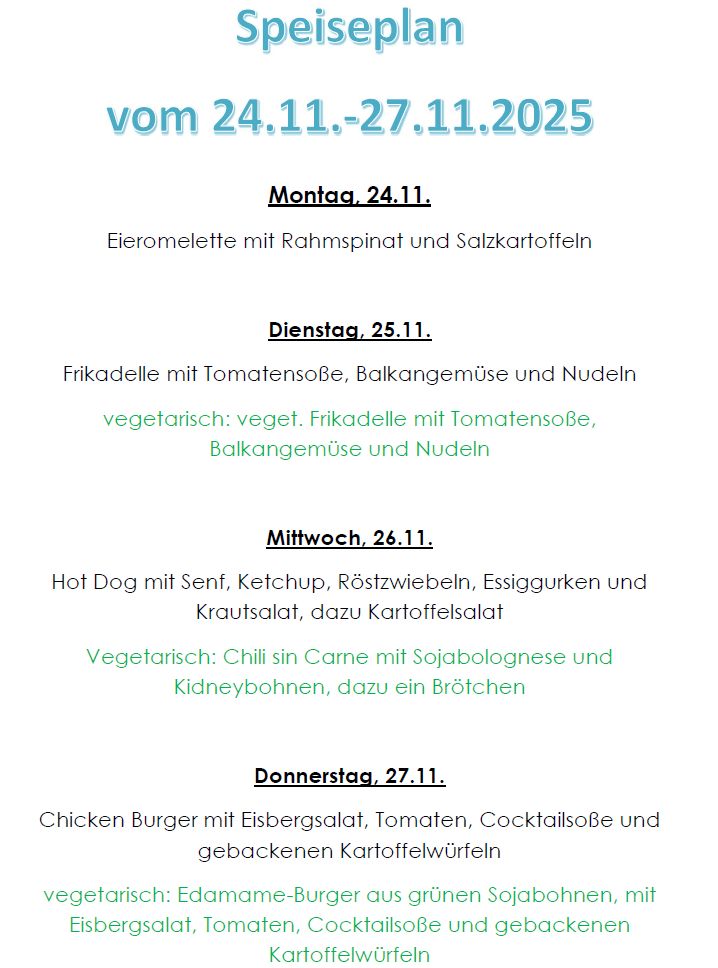 Speiseplan

vom 24.11.-27.11.2025

Montag, 24.11.

Eieromelette mit Rahmspinat und Salzkartoffeln

Dienstag, 25.11.

Frikadelle mit Tomatensoße, Balkangemüse und Nudeln

vegetarisch: veget. Frikadelle mit Tomatensoße, Balkangemüse und Nudeln

Mittwoch, 26.11.

Hot Dog mit Senf, Ketchup, Röstzwiebeln, Essiggurken und Krautsalat, dazu Kartoffelsalat

Vegetarisch: Chili sin Carne mit Sojabolognese und Kidneybohnen, dazu ein Brötchen

Donnerstag, 27.11.

Chicken Burger mit Eisbergsalat, Tomaten, Cocktailsoße und gebackenen Kartoffelwürfeln

vegetarisch: Edamame-Burger aus grünen Sojabohnen, mit Eisbergsalat, Tomaten, Cocktailsoße und gebackenen Kartoffelwürfeln